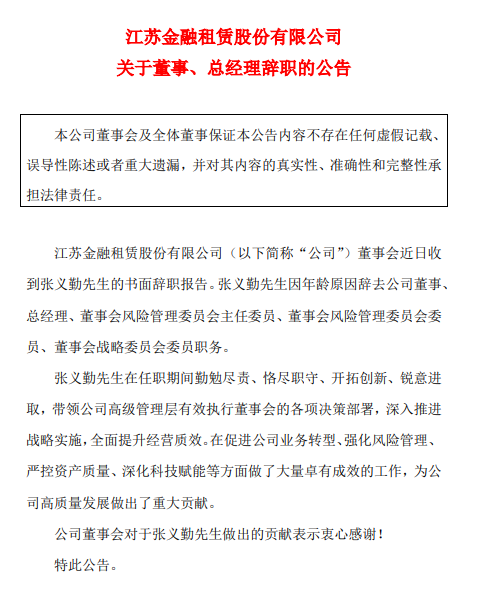 江苏金融租赁股份有限公司
关于董事、总经理辞职的公告

本公司董事会及全体董事保证本公告内容不存在任何虚假记载、误导性陈述或者重大遗漏，并对其内容的真实性、准确性和完整性承担法律责任。

江苏金融租赁股份有限公司（以下简称“公司”）董事会近日收到张义勤先生的书面辞职报告。张义勤先生因年龄原因辞去公司董事、总经理、董事会风险管理委员会主任委员、董事会风险管理委员会委员、董事会战略委员会委员职务。

张义勤先生在任职期间勤勉尽责、恪尽职守、开拓创新、锐意进取，带领公司高级管理层有效执行董事会的各项决策部署，深入推进战略实施，全面提升经营质效。在促进公司业务转型、强化风险管理、严控资产质量、深化科技赋能等方面做了大量卓有成效的工作，为公司高质量发展做出了重大贡献。

公司董事会对于张义勤先生做出的贡献表示衷心感谢！

特此公告。